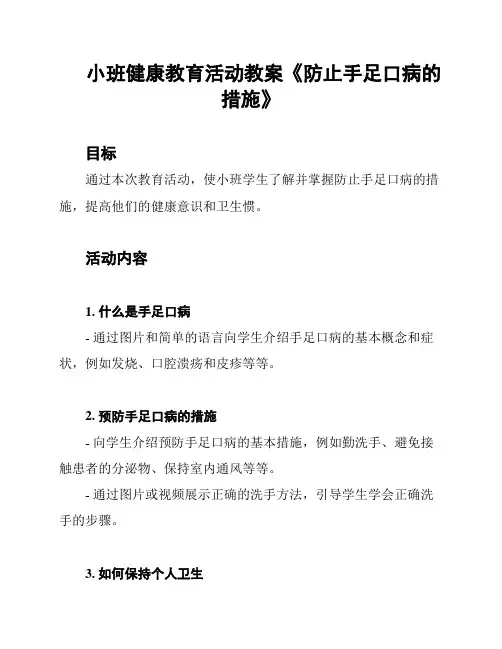 小班健康教育活动教案《防止手足口病的措施》

目标

通过本次教育活动，使小班学生了解并掌握防止手足口病的措施，提高他们的健康意识和卫生惯。

活动内容

1. 什么是手足口病

- 通过图片和简单的语言向学生介绍手足口病的基本概念和症状，例如发烧、口腔溃疡和皮疹等等。

2. 预防手足口病的措施

- 向学生介绍预防手足口病的基本措施，例如勤洗手、避免接触患者的分泌物、保持室内通风等等。

- 通过图片或视频展示正确的洗手方法，引导学生学会正确洗手的步骤。

3. 如何保持个人卫生